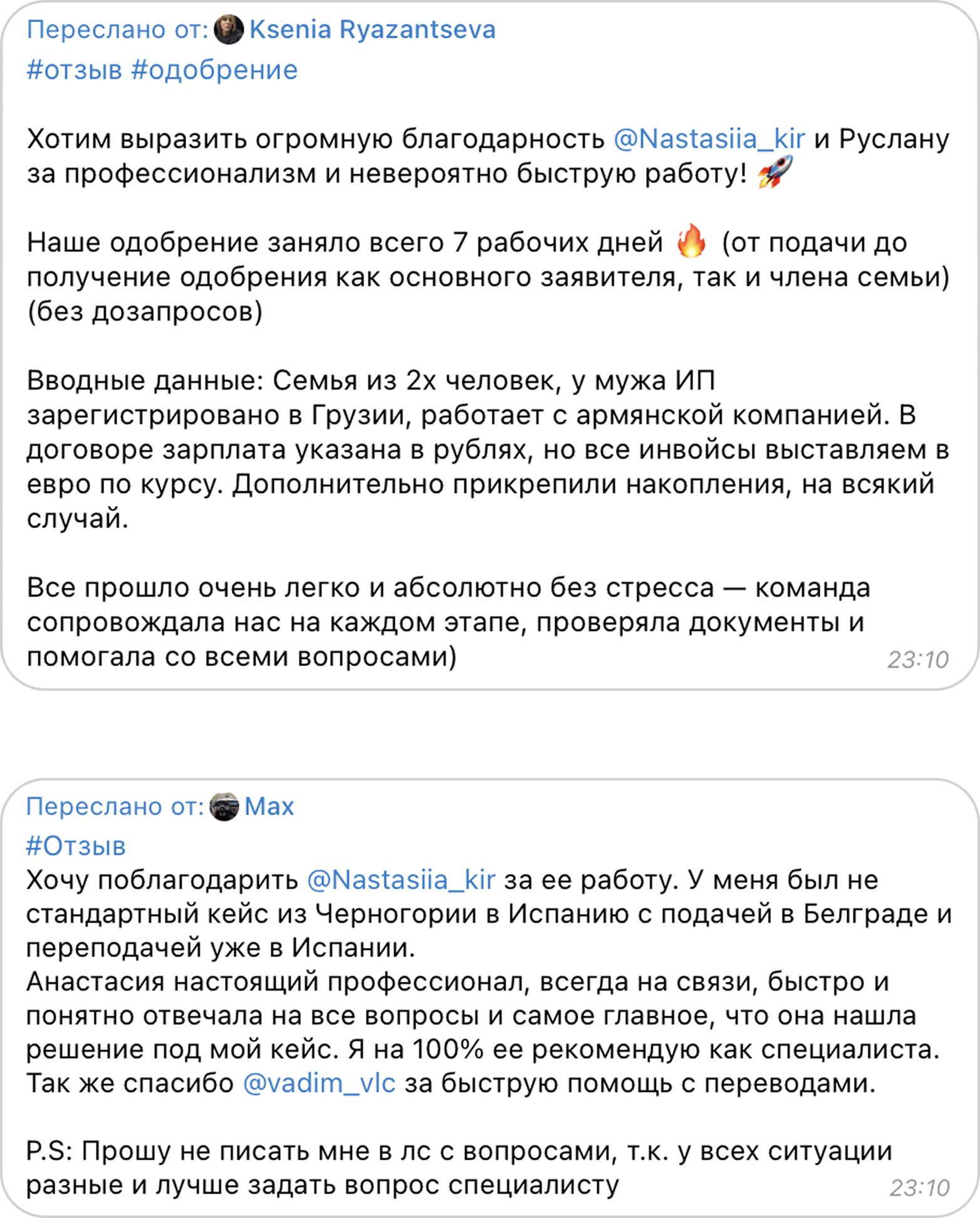 Переслано от: Ksenia Ryazantseva
#отзыв #одобрение

Хотим выразить огромную благодарность @Nastasiia_kir и Руслану за профессионализм и невероятно быструю работу! 🚀

Наше одобрение заняло всего 7 рабочих дней 🔥 (от подачи до получение одобрения как основного заявителя, так и члена семьи) (без дозапросов)

Вводные данные: Семья из 2х человек, у мужа ИП зарегистрировано в Грузии, работает с армянской компанией. В договоре зарплата указана в рублях, но все инвойсы выставляем в евро по курсу. Дополнительно прикрепили накопления, на всякий случай.

Все прошло очень легко и абсолютно без стресса — команда сопровождала нас на каждом этапе, проверяла документы и помогала со всеми вопросами) 23:10

Переслано от: Max
#Отзыв
Хочу поблагодарить @Nastasiia_kir за ее работу. У меня был не стандартный кейс из Черногории в Испанию с подачей в Белграде и переподачей уже в Испании.
Анастасия настоящий профессионал, всегда на связи, быстро и понятно отвечала на все вопросы и самое главное, что она нашла решение под мой кейс. Я на 100% ее рекомендую как специалиста. Так же спасибо @vadim_vlc за быструю помощь с переводами.

P.S: Прошу не писать мне в лс с вопросами, т.к. у всех ситуации разные и лучше задать вопрос специалисту 23:10